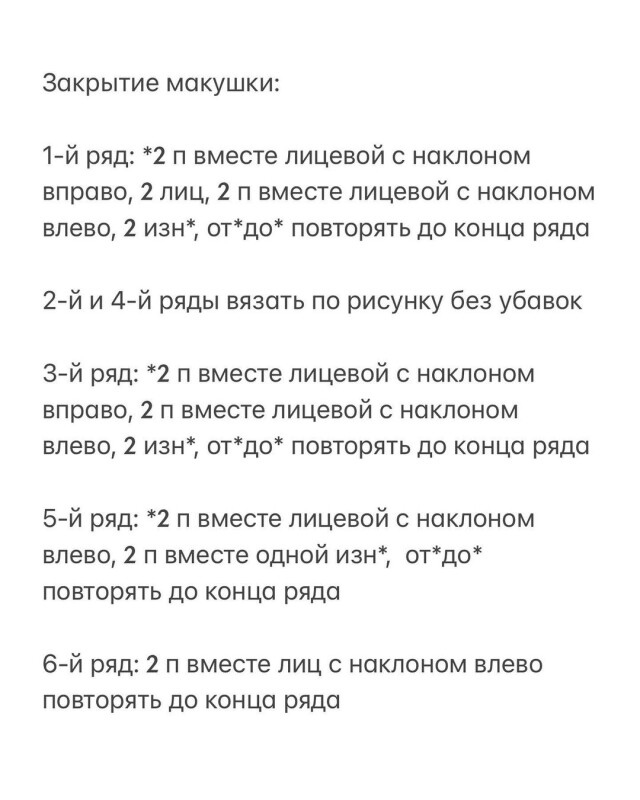 Закрытие макушки:

1-й ряд: *2 п вместе лицевой с наклоном вправо, 2 лиц, 2 п вместе лицевой с наклоном влево, 2 изн*, от*до* повторять до конца ряда

2-й и 4-й ряды вязать по рисунку без убавок

3-й ряд: *2 п вместе лицевой с наклоном вправо, 2 п вместе лицевой с наклоном влево, 2 изн*, от*до* повторять до конца ряда

5-й ряд: *2 п вместе лицевой с наклоном влево, 2 п вместе одной изн*, от*до* повторять до конца ряда

6-й ряд: 2 п вместе лиц с наклоном влево повторять до конца ряда